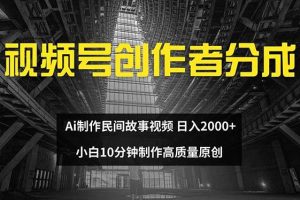 视频号创作者分成

Ai制作民间故事视频 日入2000+

小白10分钟制作高质量原创